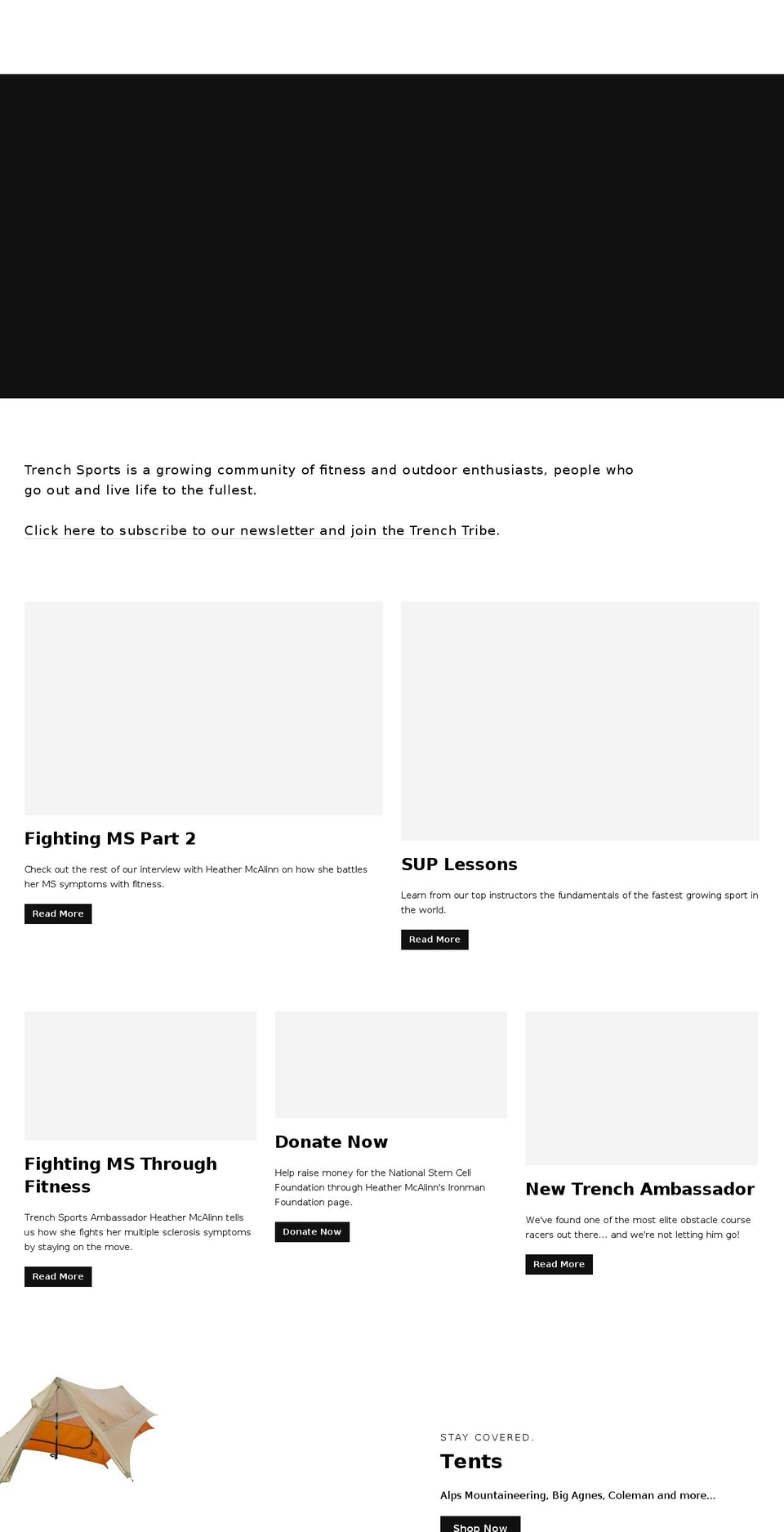 Trench Sports is a growing community of fitness and outdoor enthusiasts, people who go out and live life to the fullest.

Click here to subscribe to our newsletter and join the Trench Tribe.

Fighting MS Part 2

Check out the rest of our interview with Heather McAlinn on how she battles her MS symptoms with fitness.

Read More

SUP Lessons

Learn from our top instructors the fundamentals of the fastest growing sport in the world.

Read More

Fighting MS Through Fitness

Trench Sports Ambassador Heather McAlinn tells us how she fights her multiple sclerosis symptoms by staying on the move.

Read More

Donate Now

Help raise money for the National Stem Cell Foundation through Heather McAlinn's Ironman Foundation page.

Donate Now

New Trench Ambassador

We've found one of the most elite obstacle course racers out there... and we're not letting him go!

Read More

STAY COVERED.

Tents

Alps Mountaineering, Big Agnes, Coleman and more...

Shop Now